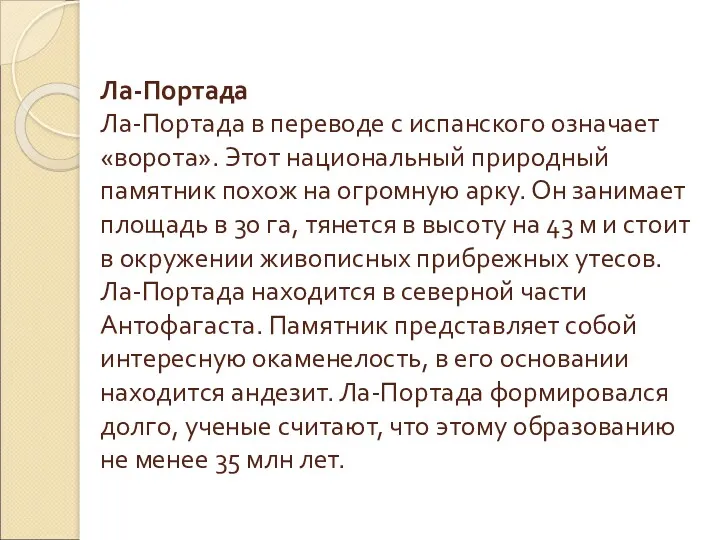 Ла-Портада
Ла-Портада в переводе с испанского означает «ворота». Этот национальный природный памятник похож на огромную арку. Он занимает площадь в 30 га, тянется в высоту на 43 м и стоит в окружении живописных прибрежных утесов. Ла-Портада находится в северной части Антофагаста. Памятник представляет собой интересную окаменелость, в его основании находится андезит. Ла-Портада формировался долго, ученые считают, что этому образованию не менее 35 млн лет.